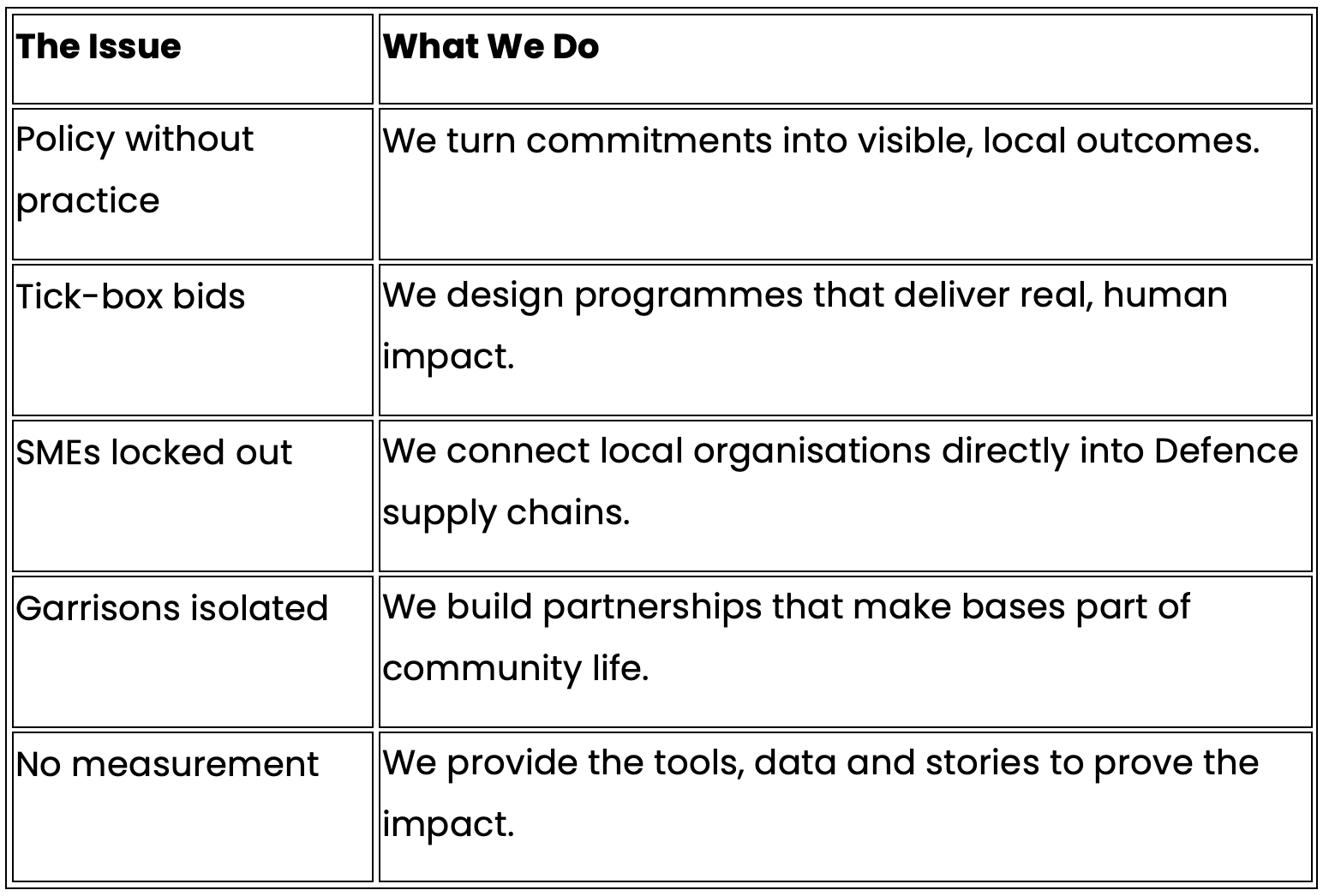 | The Issue | What We Do |
|---|---|
| Policy without practice | We turn commitments into visible, local outcomes. |
| Tick-box bids | We design programmes that deliver real, human impact. |
| SMEs locked out | We connect local organisations directly into Defence supply chains. |
| Garrisons isolated | We build partnerships that make bases part of community life. |
| No measurement | We provide the tools, data and stories to prove the impact. |